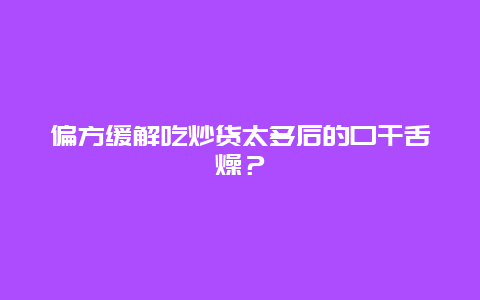 偏方缓解吃炒货太多后的口干舌燥？